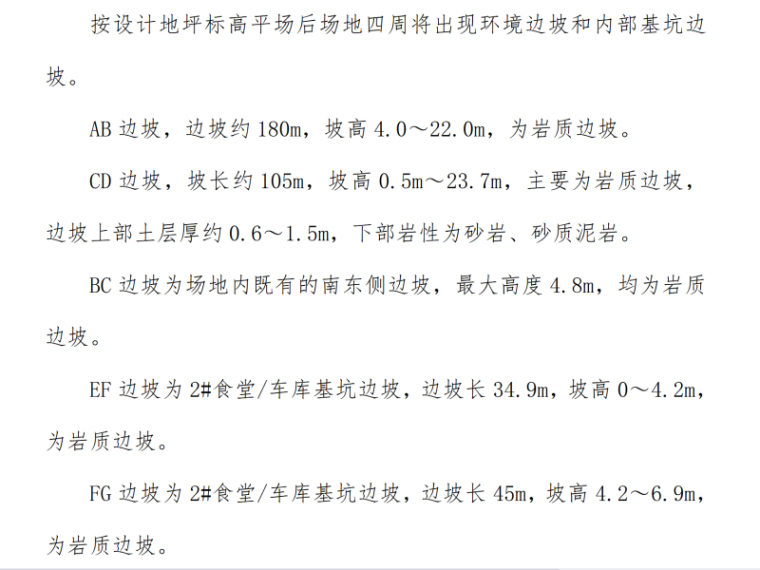 按设计地坪标高平场后场地四周将出现环境边坡和内部基坑边坡。

AB边坡，边坡约180m，坡高4.0～22.0m，为岩质边坡。

CD边坡，坡长约105m，坡高0.5m～23.7m，主要为岩质边坡，边坡上部土层厚约0.6～1.5m，下部岩性为砂岩、砂质泥岩。

BC边坡为场地内既有的南东侧边坡，最大高度4.8m，均为岩质边坡。

EF边坡为2#食堂/车库基坑边坡，边坡长34.9m，坡高0～4.2m，为岩质边坡。

FG边坡为2#食堂/车库基坑边坡，边坡长45m，坡高4.2～6.9m，为岩质边坡。